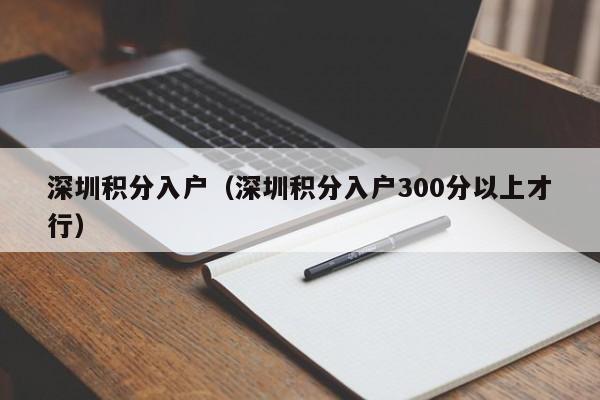 深圳积分入户（深圳积分入户300分以上才行）